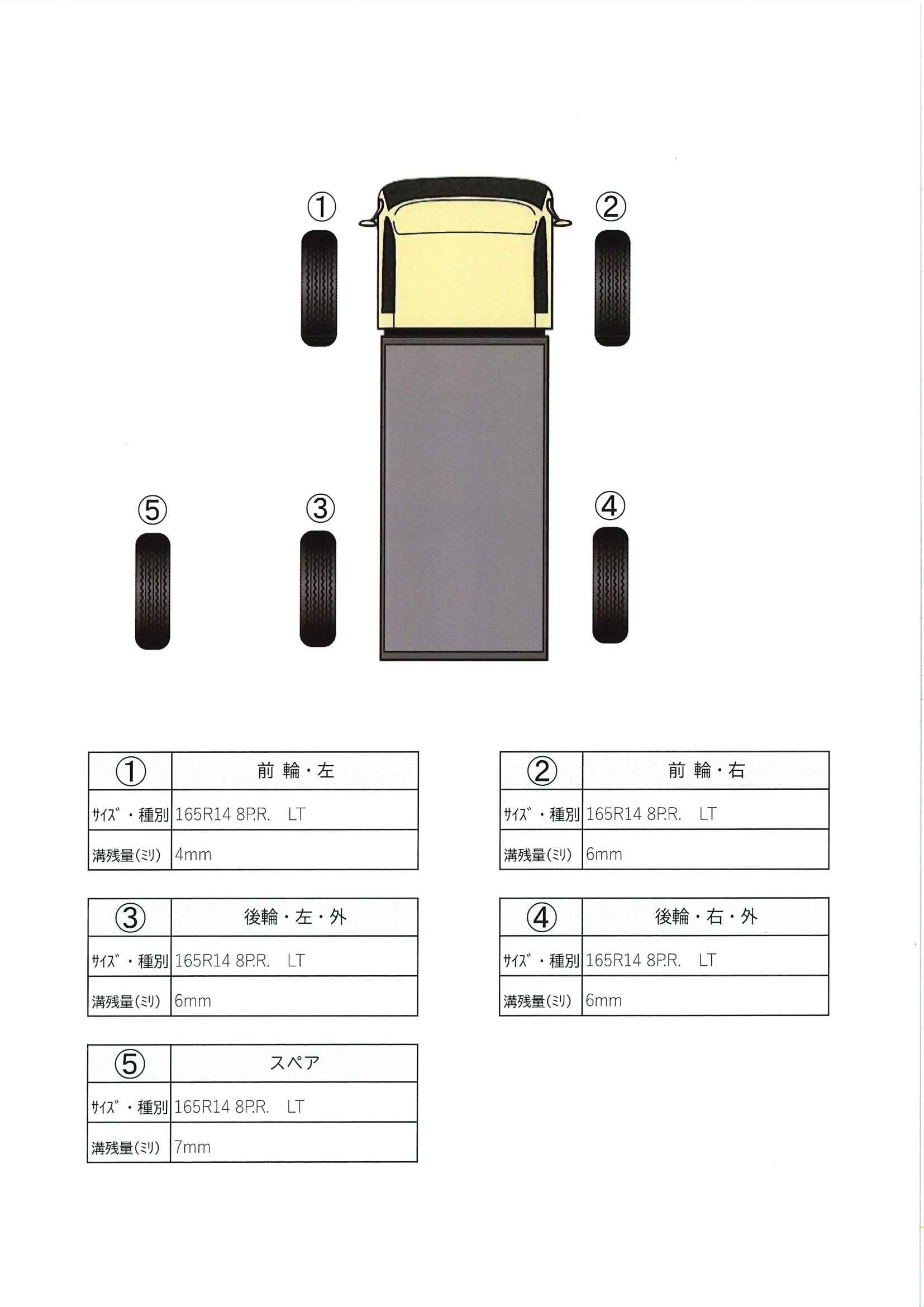 ①

②

⑤

③

④

| ① | 前 輪・左 |
|---|---|
| ｻｲｽﾞ・種別 | 165R14 8P.R. LT |
| 溝残量(ﾐﾘ) | 4mm |

| ② | 前 輪・右 |
|---|---|
| ｻｲｽﾞ・種別 | 165R14 8P.R. LT |
| 溝残量(ﾐﾘ) | 6mm |

| ③ | 後輪・左・外 |
|---|---|
| ｻｲｽﾞ・種別 | 165R14 8P.R. LT |
| 溝残量(ﾐﾘ) | 6mm |

| ④ | 後輪・右・外 |
|---|---|
| ｻｲｽﾞ・種別 | 165R14 8P.R. LT |
| 溝残量(ﾐﾘ) | 6mm |

| ⑤ | スペア |
|---|---|
| ｻｲｽﾞ・種別 | 165R14 8P.R. LT |
| 溝残量(ﾐﾘ) | 7mm |